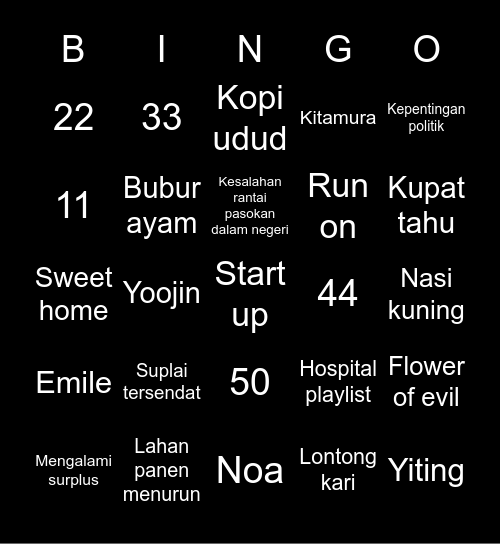 | B | I | N | G | O |
|---|---|---|---|---|
| 22 | 33 | Kopi udud | Kitamura | Kepentingan politik |
| 11 | Bubur ayam | Kesalahan rantai pasokan dalam negeri | Run on | Kupat tahu |
| Sweet home | Yoojin | Start up | 44 | Nasi kuning |
| Emile | Suplai tersendat | 50 | Hospital playlist | Flower of evil |
| Mengalami surplus | Lahan panen menurun | Noa | Lontong kari | Yiting |